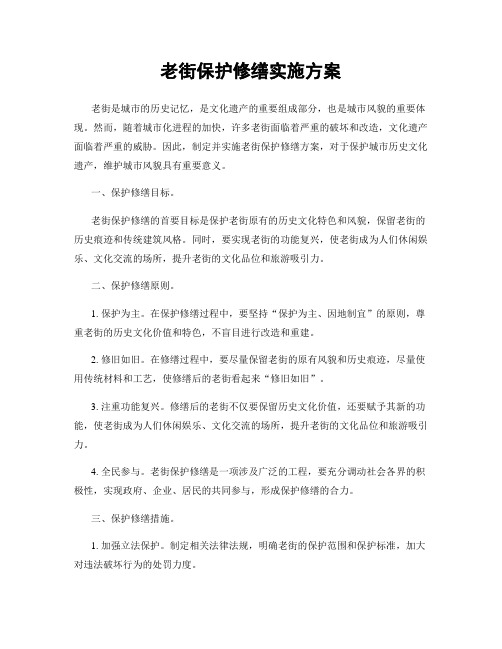 老街保护修缮实施方案

老街是城市的历史记忆，是文化遗产的重要组成部分，也是城市风貌的重要体现。然而，随着城市化进程的加快，许多老街面临着严重的破坏和改造，文化遗产面临着严重的威胁。因此，制定并实施老街保护修缮方案，对于保护城市历史文化遗产，维护城市风貌具有重要意义。

一、保护修缮目标。

老街保护修缮的首要目标是保护老街原有的历史文化特色和风貌，保留老街的历史痕迹和传统建筑风格。同时，要实现老街的功能复兴，使老街成为人们休闲娱乐、文化交流的场所，提升老街的文化品位和旅游吸引力。

二、保护修缮原则。

1. 保护为主。在保护修缮过程中，要坚持“保护为主、因地制宜”的原则，尊重老街的历史文化价值和特色，不盲目进行改造和重建。

2. 修旧如旧。在修缮过程中，要尽量保留老街的原有风貌和历史痕迹，尽量使用传统材料和工艺，使修缮后的老街看起来“修旧如旧”。

3. 注重功能复兴。修缮后的老街不仅要保留历史文化价值，还要赋予其新的功能，使老街成为人们休闲娱乐、文化交流的场所，提升老街的文化品位和旅游吸引力。

4. 全民参与。老街保护修缮是一项涉及广泛的工程，要充分调动社会各界的积极性，实现政府、企业、居民的共同参与，形成保护修缮的合力。

三、保护修缮措施。

1. 加强立法保护。制定相关法律法规，明确老街的保护范围和保护标准，加大对违法破坏行为的处罚力度。